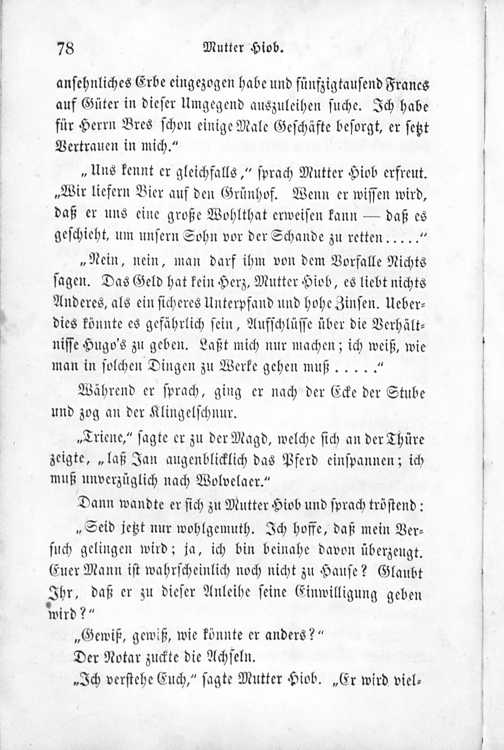 78 Mutter Hiob.

ansehnliches Erbe eingezogen habe und fünfzigtausend Francs auf Güter in dieser Umgegend auszuleihen suche. Ich habe für Herrn Bres schon einige Male Geschäfte besorgt, er setzt Vertrauen in mich."

„Uns kennt er gleichfalls," sprach Mutter Hiob erfreut. „Wir liefern Bier auf den Grünhof. Wenn er wissen wird, daß er uns eine große Wohlthat erweisen kann — daß es geschieht, um unsern Sohn vor der Schande zu retten . . . . ."

„Nein, nein, man darf ihm von dem Vorfalle Nichts sagen. Das Geld hat kein Herz, Mutter Hiob, es liebt nichts Anderes, als ein sicheres Unterpfand und hohe Zinsen. Ueberdies könnte es gefährlich sein, Aufschlüsse über die Verhältnisse Hugo's zu geben. Laßt mich nur machen; ich weiß, wie man in solchen Dingen zu Werke gehen muß . . . . ."

Während er sprach, ging er nach der Ecke der Stube und zog an der Klingelschnur.

„Triene," sagte er zu der Magd, welche sich an der Thüre zeigte, „laß Jan augenblicklich das Pferd einspannen; ich muß unverzüglich nach Wolvelaer."

Dann wandte er sich zu Mutter Hiob und sprach tröstend:

„Seid jetzt nur wohlgemuth. Ich hoffe, daß mein Versuch gelingen wird; ja, ich bin beinahe davon überzeugt. Euer Mann ist wahrscheinlich noch nicht zu Hause? Glaubt Ihr, daß er zu dieser Anleihe seine Einwilligung geben wird?"

„Gewiß, gewiß, wie könnte er anders?"

Der Notar zuckte die Achseln.

„Ich verstehe Euch," sagte Mutter Hiob. „Er wird viel-